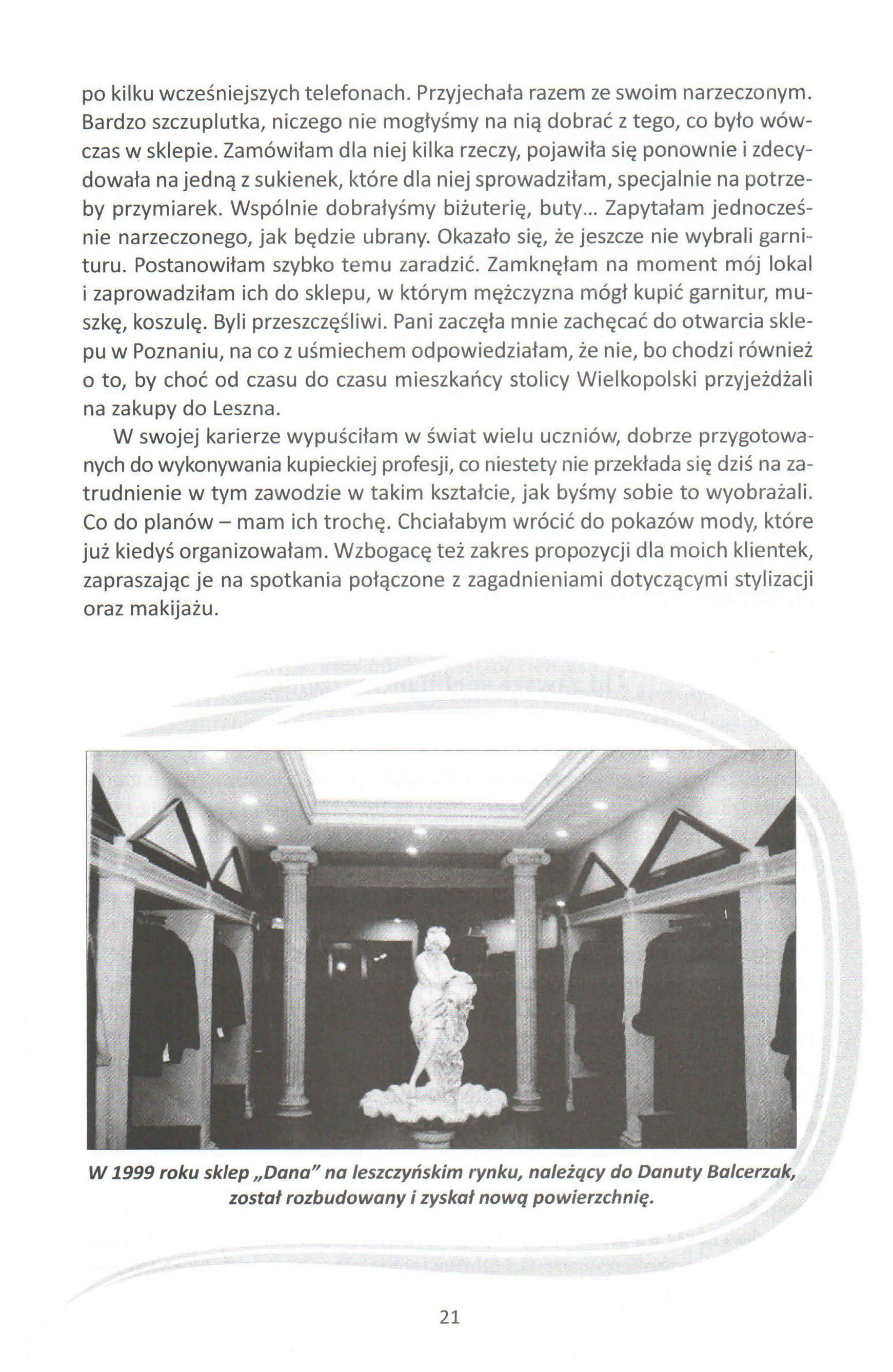 po kilku wcześniejszych telefonach. Przyjechała razem ze swoim narzeczonym. Bardzo szczuplutka, niczego nie mogłyśmy na nią dobrać z tego, co było wówczas w sklepie. Zamówiłam dla niej kilka rzeczy, pojawiła się ponownie i zdecydowała na jedną z sukienek, które dla niej sprowadziłam, specjalnie na potrzeby przymiarek. Wspólnie dobrałyśmy biżuterię, buty... Zapytałam jednocześnie narzeczonego, jak będzie ubrany. Okazało się, że jeszcze nie wybrali garnituru. Postanowiłam szybko temu zaradzić. Zamknęłam na moment mój lokal i zaprowadziłam ich do sklepu, w którym mężczyzna mógł kupić garnitur, muszkę, koszulę. Byli przeszczęśliwi. Pani zaczęła mnie zachęcać do otwarcia sklepu w Poznaniu, na co z uśmiechem odpowiedziałam, że nie, bo chodzi również o to, by choć od czasu do czasu mieszkańcy stolicy Wielkopolski przyjeżdżali na zakupy do Leszna.

W swojej karierze wypuściłam w świat wielu uczniów, dobrze przygotowanych do wykonywania kupieckiej profesji, co niestety nie przekłada się dziś na zatrudnienie w tym zawodzie w takim kształcie, jak byśmy sobie to wyobrażali. Co do planów – mam ich trochę. Chciałabym wrócić do pokazów mody, które już kiedyś organizowałam. Wzbogacę też zakres propozycji dla moich klientek, zapraszając je na spotkania połączone z zagadnieniami dotyczącymi stylizacji oraz makijażu.

W 1999 roku sklep „Dana" na leszczyńskim rynku, należący do Danuty Balcerzak, został rozbudowany i zyskał nową powierzchnię.

21